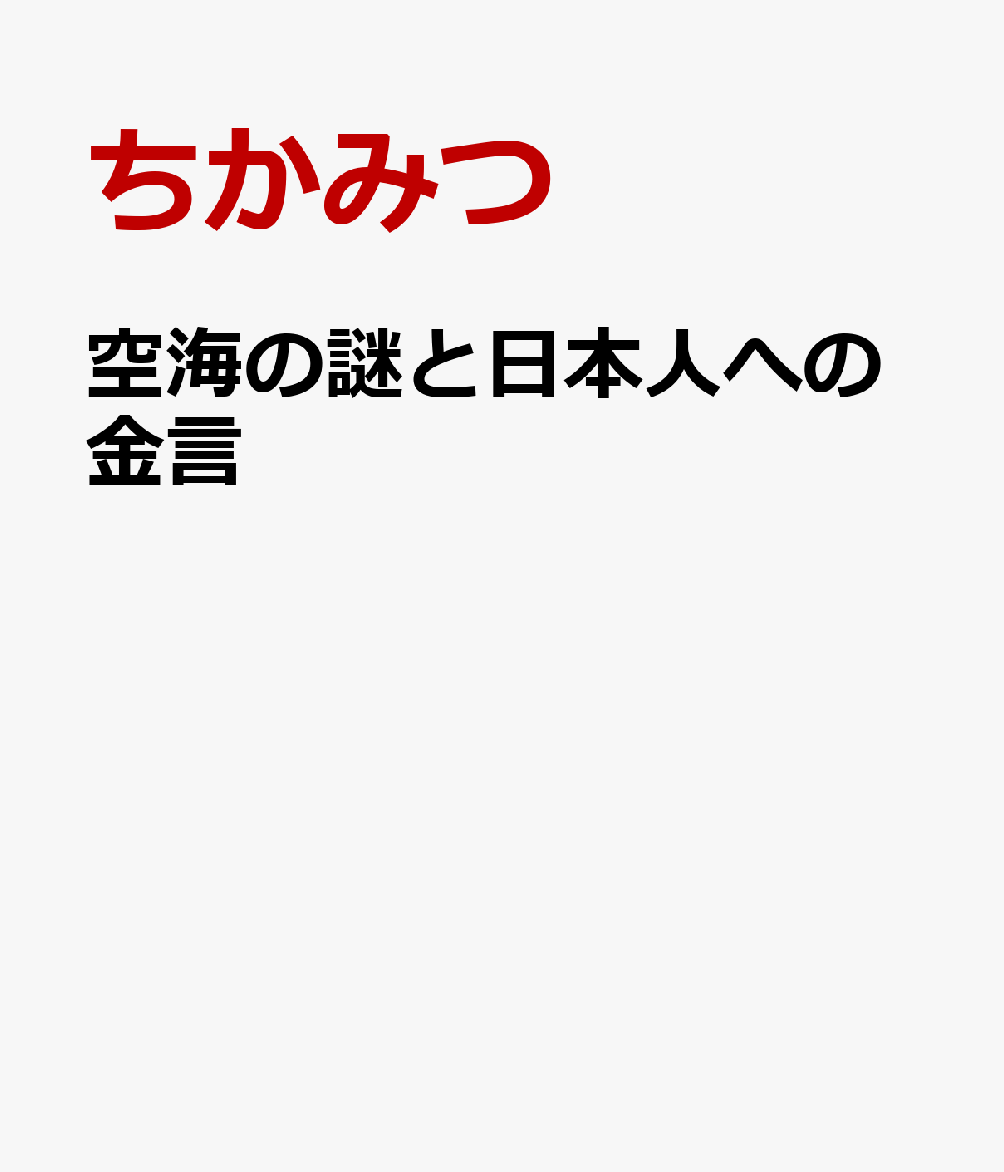 ちかみつ

空海の謎と日本人への金言